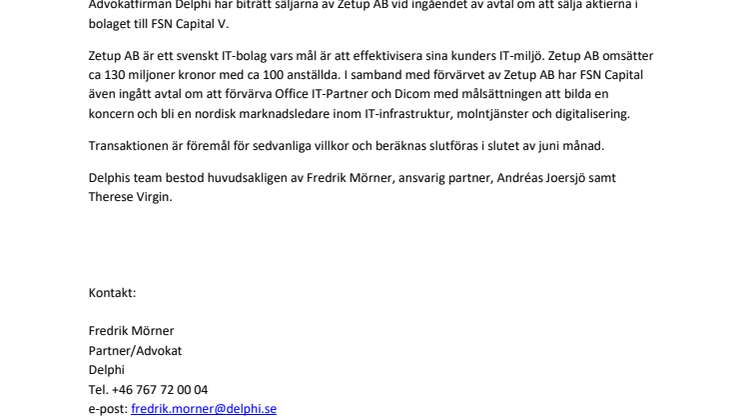 Advokatfirman Delphi har biträtt säljarna av Zetup AB vid ingåendet av avtal om att sälja aktierna i bolaget till FSN Capital V.

Zetup AB är ett svenskt IT-bolag vars mål är att effektivisera sina kunders IT-miljö. Zetup AB omsätter ca 130 miljoner kronor med ca 100 anställda. I samband med förvärvet av Zetup AB har FSN Capital även ingått avtal om att förvärva Office IT-Partner och Dicom med målsättningen att bilda en koncern och bli en nordisk marknadsledare inom IT-infrastruktur, molntjänster och digitalisering.

Transaktionen är föremål för sedvanliga villkor och beräknas slutföras i slutet av juni månad.

Delphis team bestod huvudsakligen av Fredrik Mörner, ansvarig partner, Andréas Joersjö samt Therese Virgin.

Kontakt:

Fredrik Mörner
Partner/Advokat
Delphi
Tel. +46 767 72 00 04
e-post: fredrik.morner@delphi.se